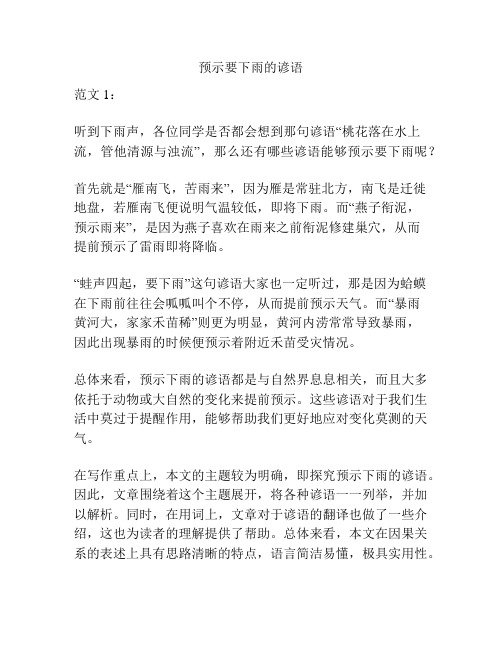 预示要下雨的谚语

范文 1：

听到下雨声，各位同学是否都会想到那句谚语“桃花落在水上流，管他清源与浊流”，那么还有哪些谚语能够预示要下雨呢？

首先就是“雁南飞，苦雨来”，因为雁是常驻北方，南飞是迁徙地盘，若雁南飞便说明气温较低，即将下雨。而“燕子衔泥，预示雨来”，是因为燕子喜欢在雨来之前衔泥修建巢穴，从而提前预示了雷雨即将降临。

“蛙声四起，要下雨”这句谚语大家也一定听过，那是因为蛤蟆在下雨前往往会呱呱叫个不停，从而提前预示天气。而“暴雨黄河大，家家禾苗稀”则更为明显，黄河内涝常常导致暴雨，因此出现暴雨的时候便预示着附近禾苗受灾情况。

总体来看，预示下雨的谚语都是与自然界息息相关，而且大多依托于动物或大自然的变化来提前预示。这些谚语对于我们生活中莫过于提醒作用，能够帮助我们更好地应对变化莫测的天气。

在写作重点上，本文的主题较为明确，即探究预示下雨的谚语。因此，文章围绕着这个主题展开，将各种谚语一一列举，并加以解析。同时，在用词上，文章对于谚语的翻译也做了一些介绍，这也为读者的理解提供了帮助。总体来看，本文在因果关系的表述上具有思路清晰的特点，语言简洁易懂，极具实用性。